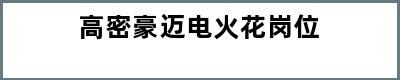 高密豪迈电火花岗位